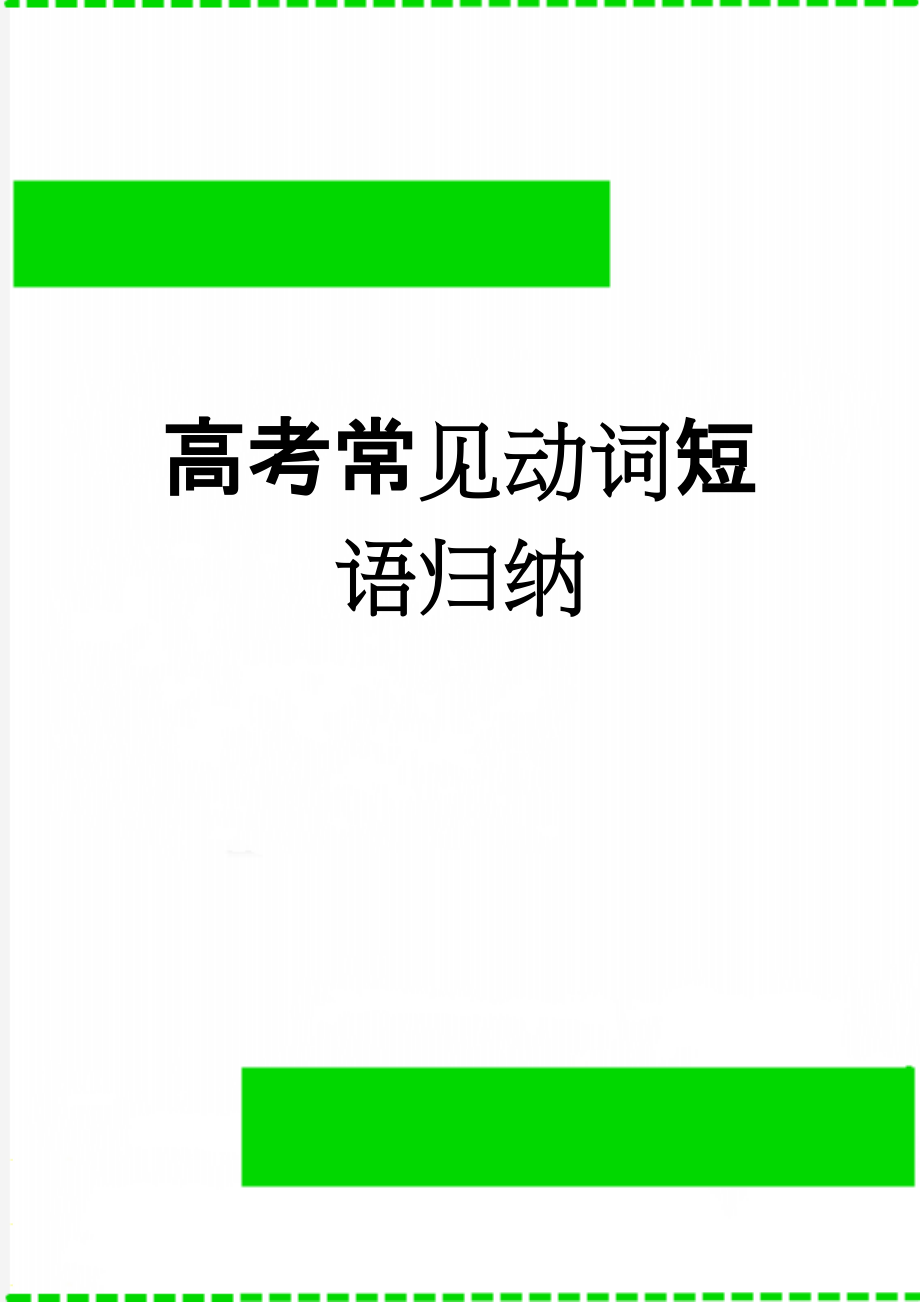 高考常见动词短语归纳